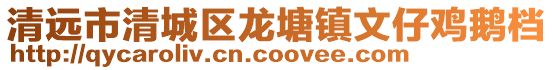 清远市清城区龙塘镇文仔鸡鹅档
http://qycaroliv.cn.coovee.com